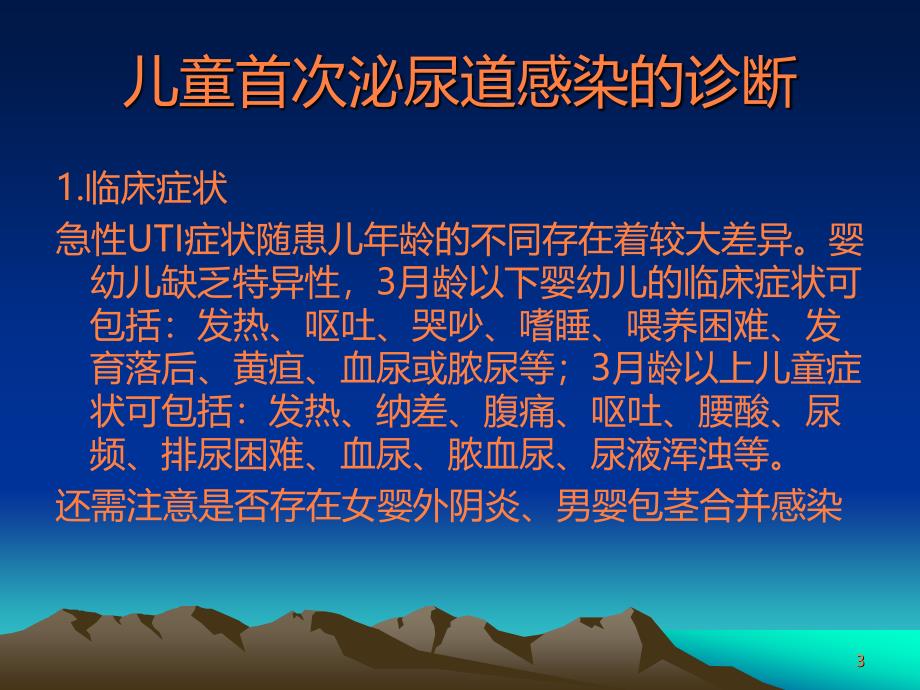 儿童首次泌尿道感染的诊断

1.临床症状

急性UTI症状随患儿年龄的不同存在着较大差异。婴幼儿缺乏特异性，3月龄以下婴幼儿的临床症状可包括：发热、呕吐、哭吵、嗜睡、喂养困难、发育落后、黄疸、血尿或脓尿等；3月龄以上儿童症状可包括：发热、纳差、腹痛、呕吐、腰酸、尿频、排尿困难、血尿、脓血尿、尿液浑浊等。

还需注意是否存在女婴外阴炎、男婴包茎合并感染

3